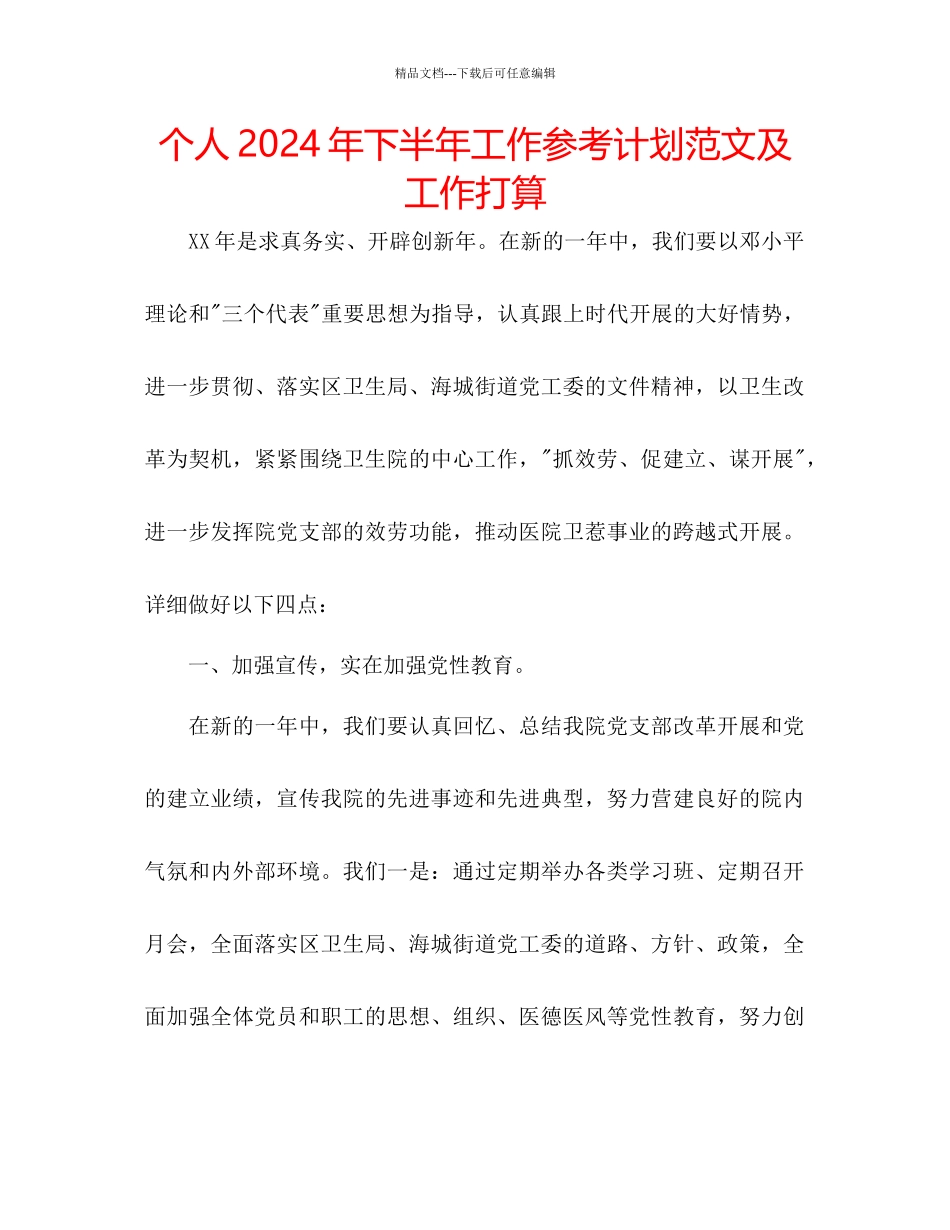 精品文档---下载后可任意编辑

个人 2024 年下半年工作参考计划范文及工作打算

XX 年是求真务实、开辟创新年。在新的一年中，我们要以邓小平理论和"三个代表"重要思想为指导，认真跟上时代开展的大好情势，进一步贯彻、落实区卫生局、海城街道党工委的文件精神，以卫生改革为契机，紧紧围绕卫生院的中心工作，"抓效劳、促建立、谋开展"，进一步发挥院党支部的效劳功能，推动医院卫惹事业的跨越式开展。详细做好以下四点：

一、加强宣传，实在加强党性教育。

在新的一年中，我们要认真回忆、总结我院党支部改革开展和党的建立业绩，宣传我院的先进事迹和先进典型，努力营建良好的院内气氛和内外部环境。我们一是：通过定期举办各类学习班、定期召开月会，全面落实区卫生局、海城街道党工委的道路、方针、政策，全面加强全体党员和职工的思想、组织、医德医风等党性教育，努力创